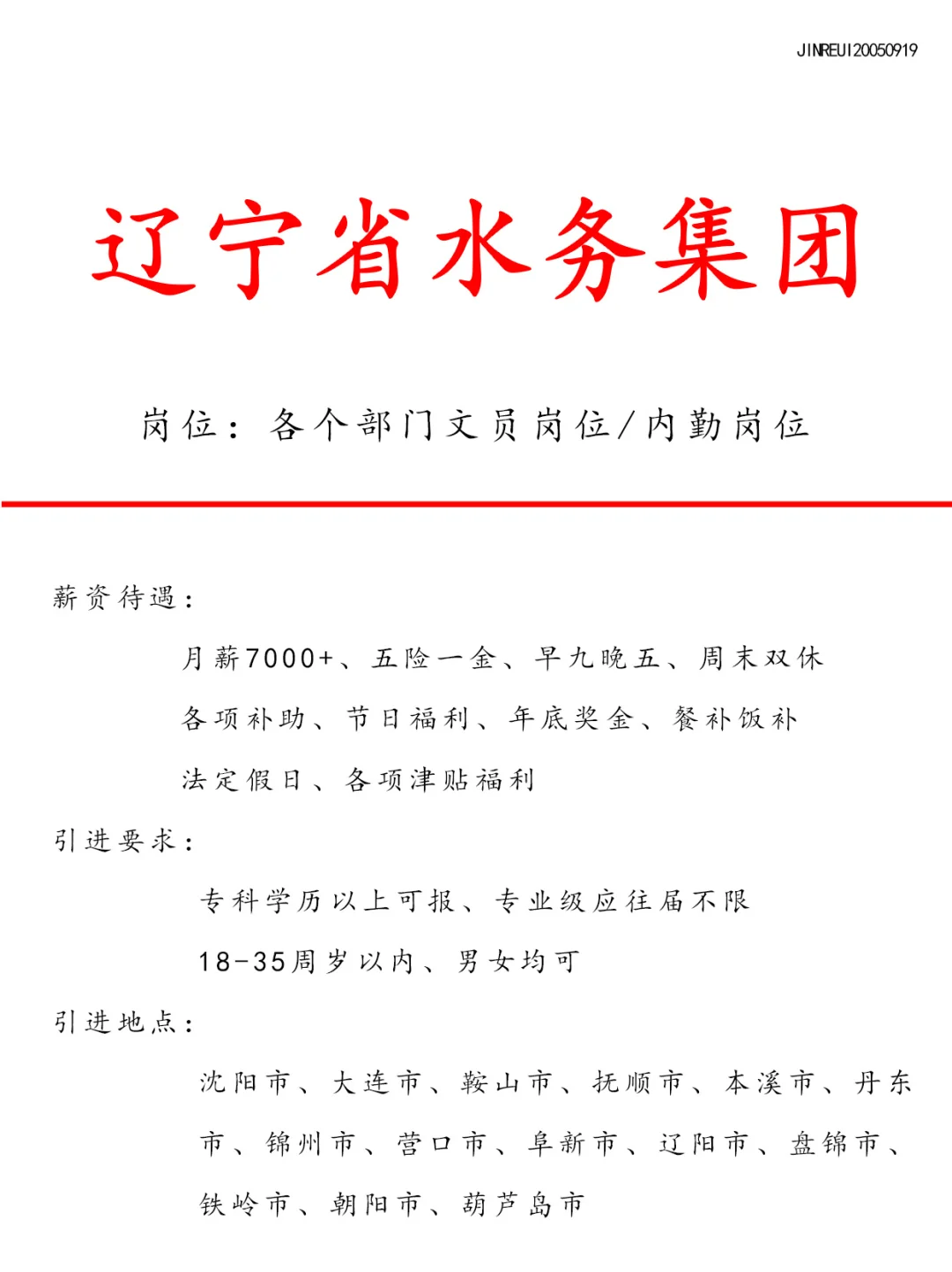 JINREUI20050919

辽宁省水务集团

岗位：各个部门文员岗位/内勤岗位

薪资待遇：

月薪7000+、五险一金、早九晚五、周末双休

各项补助、节日福利、年底奖金、餐补饭补

法定假日、各项津贴福利

引进要求：

专科学历以上可报、专业级应往届不限

18-35周岁以内、男女均可

引进地点：

沈阳市、大连市、鞍山市、抚顺市、本溪市、丹东市、锦州市、营口市、阜新市、辽阳市、盘锦市、铁岭市、朝阳市、葫芦岛市